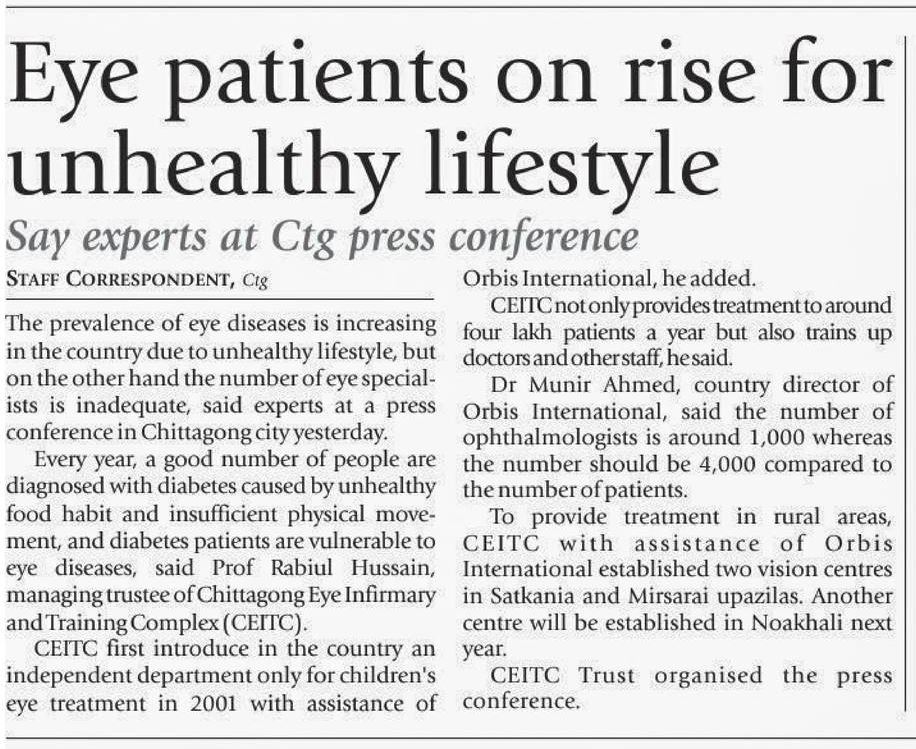 Eye patients on rise for unhealthy lifestyle

Say experts at Ctg press conference

STAFF CORRESPONDENT, Ctg

The prevalence of eye diseases is increasing in the country due to unhealthy lifestyle, but on the other hand the number of eye specialists is inadequate, said experts at a press conference in Chittagong city yesterday.

Every year, a good number of people are diagnosed with diabetes caused by unhealthy food habit and insufficient physical movement, and diabetes patients are vulnerable to eye diseases, said Prof Rabiul Hussain, managing trustee of Chittagong Eye Infirmary and Training Complex (CEITC).

CEITC first introduce in the country an independent department only for children's eye treatment in 2001 with assistance of Orbis International, he added.

CEITC not only provides treatment to around four lakh patients a year but also trains up doctors and other staff, he said.

Dr Munir Ahmed, country director of Orbis International, said the number of ophthalmologists is around 1,000 whereas the number should be 4,000 compared to the number of patients.

To provide treatment in rural areas, CEITC with assistance of Orbis International established two vision centres in Satkania and Mirsarai upazilas. Another centre will be established in Noakhali next year.

CEITC Trust organised the press conference.